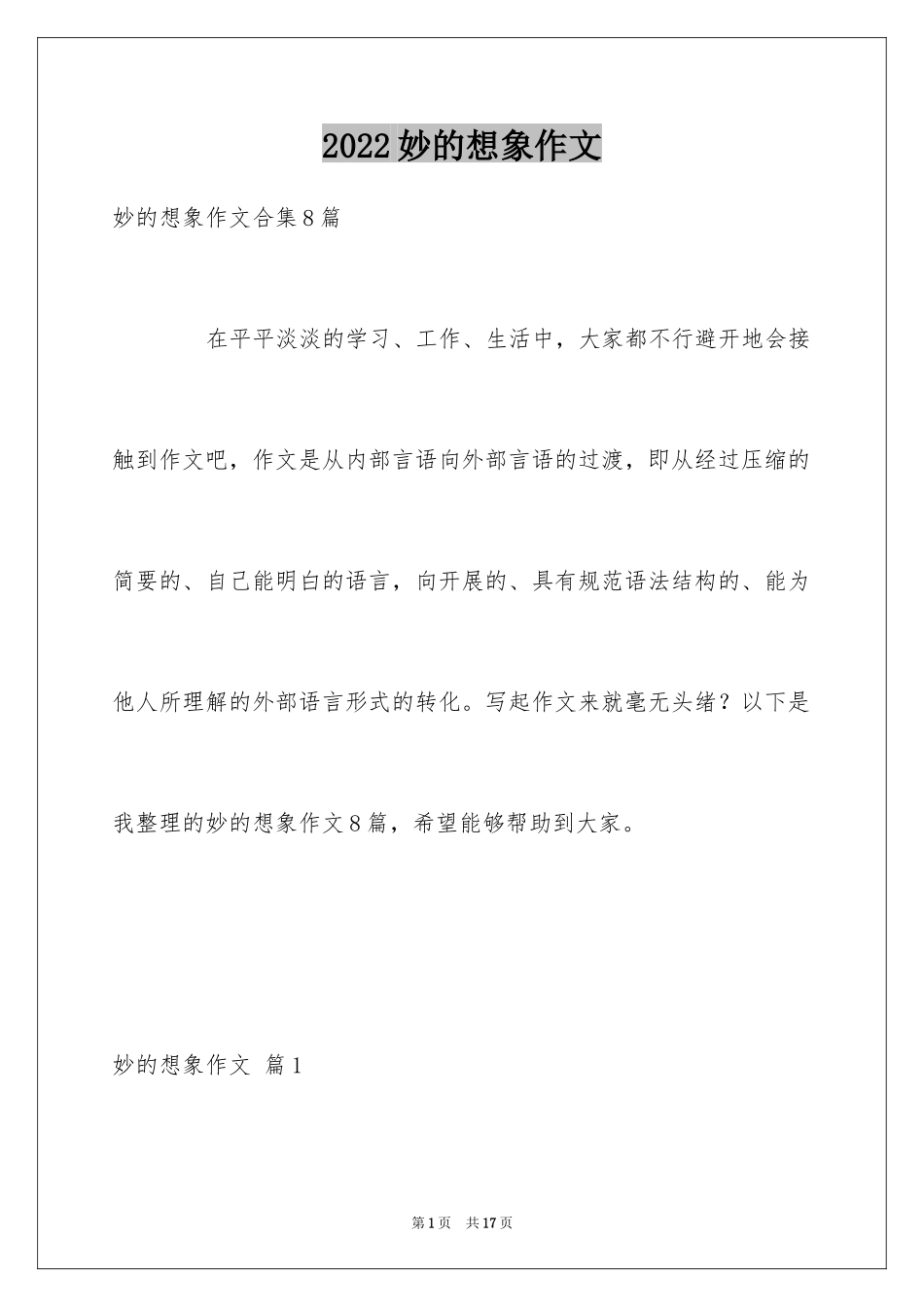 2022妙的想象作文

妙的想象作文合集8篇

在平平淡淡的学习、工作、生活中，大家都不行避开地会接触到作文吧，作文是从内部言语向外部言语的过渡，即从经过压缩的简要的、自己能明白的语言，向开展的、具有规范语法结构的、能为他人所理解的外部语言形式的转化。写起作文来就毫无头绪？以下是我整理的妙的想象作文8篇，希望能够帮助到大家。

妙的想象作文 篇1

第1页 共17页